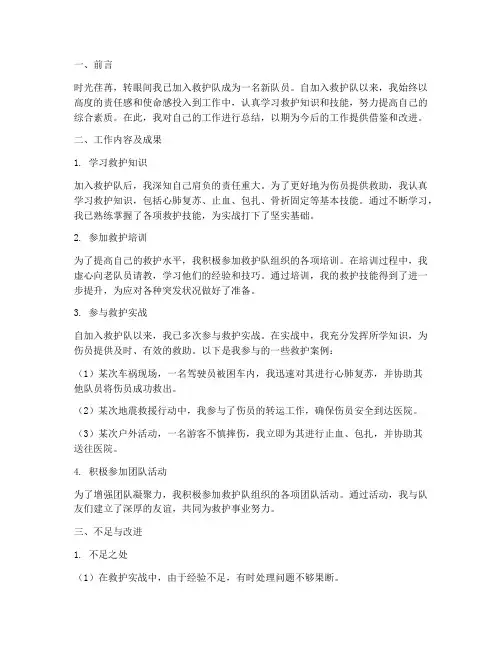 一、前言

时光荏苒，转眼间我已加入救护队成为一名新队员。自加入救护队以来，我始终以高度的责任感和使命感投入到工作中，认真学习救护知识和技能，努力提高自己的综合素质。在此，我对自己的工作进行总结，以期为今后的工作提供借鉴和改进。

二、工作内容及成果

1. 学习救护知识

加入救护队后，我深知自己肩负的责任重大，为了更好地为伤员提供救助，我认真学习救护知识，包括心肺复苏、止血、包扎、骨折固定等基本技能。通过不断学习，我已熟练掌握了各项救护技能，为实战打下了坚实基础。

2. 参加救护培训

为了提高自己的救护水平，我积极参加救护队组织的各项培训。在培训过程中，我虚心向老队员请教，学习他们的经验和技巧。通过培训，我的救护技能得到了进一步提升，为应对各种突发状况做好了准备。

3. 参与救护实战

自加入救护队以来，我已多次参与救护实战。在实战中，我充分发挥所学知识，为伤员提供及时、有效的救助。以下是我参与的一些救护案例：

（1）某次车祸现场，一名驾驶员被困车内，我迅速对其进行心肺复苏，并协助其他队员将伤员成功救出。

（2）某次地震救援行动中，我参与了伤员的转运工作，确保伤员安全到达医院。

（3）某次户外活动，一名游客不慎摔伤，我立即为其进行止血、包扎，并协助其送往医院。

4. 积极参加团队活动

为了增强团队凝聚力，我积极参加救护队组织的各项团队活动。通过活动，我与队友们建立了深厚的友谊，共同为救护事业努力。

三、不足与改进

1. 不足之处

（1）在救护实战中，由于经验不足，有时处理问题不够果断。